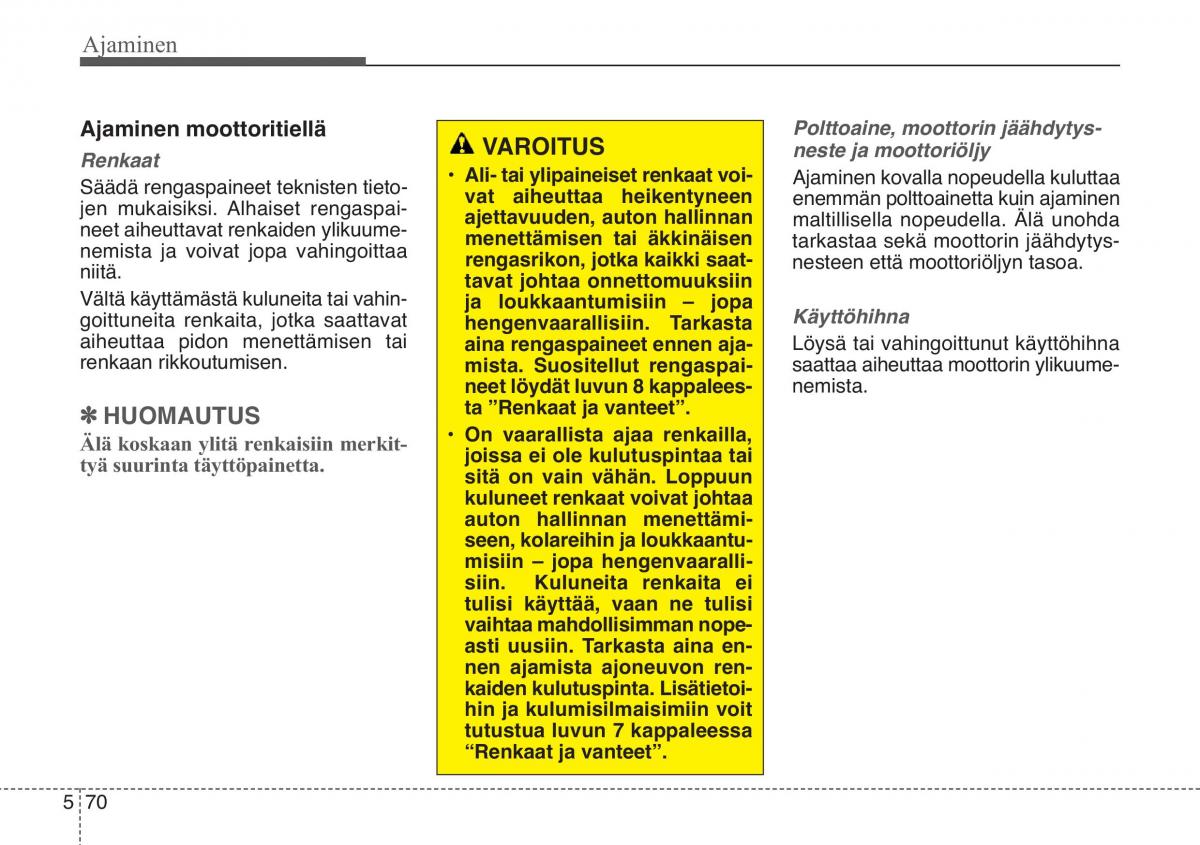 Ajaminen

Ajaminen moottoritiellä

Renkaat

Säädä rengaspaineet teknisten tietojen mukaisiksi. Alhaiset rengaspaineet aiheuttavat renkaiden ylikuumenemista ja voivat jopa vahingoittaa niitä.

Vältä käyttämästä kuluneita tai vahingoittuneita renkaita, jotka saattavat aiheuttaa pidon menettämisen tai renkaan rikkoutumisen.

✽ HUOMAUTUS

Älä koskaan ylitä renkaisiin merkittyä suurinta täyttöpainetta.

VAROITUS

• Ali- tai ylipaineiset renkaat voivat aiheuttaa heikentyneen ajettavuuden, auton hallinnan menettämisen tai äkkinäisen rengasrikon, jotka kaikki saattavat johtaa onnettomuuksiin ja loukkaantumisiin – jopa hengenvaarallisiin. Tarkasta aina rengaspaineet ennen ajamista. Suositellut rengaspaineet löydät luvun 8 kappaleesta ”Renkaat ja vanteet”.

• On vaarallista ajaa renkailla, joissa ei ole kulutuspintaa tai sitä on vain vähän. Loppuun kuluneet renkaat voivat johtaa auton hallinnan menettämiseen, kolareihin ja loukkaantumisiin – jopa hengenvaarallisiin. Kuluneita renkaita ei tulisi käyttää, vaan ne tulisi vaihtaa mahdollisimman nopeasti uusiin. Tarkasta aina ennen ajamista ajoneuvon renkaiden kulutuspinta. Lisätietoihin ja kulumisilmaisimiin voit tutustua luvun 7 kappaleessa “Renkaat ja vanteet”.

Polttoaine, moottorin jäähdytysneste ja moottoriöljy

Ajaminen kovalla nopeudella kuluttaa enemmän polttoainetta kuin ajaminen maltillisella nopeudella. Älä unohda tarkastaa sekä moottorin jäähdytysnesteen että moottoriöljyn tasoa.

Käyttöhihna

Löysä tai vahingoittunut käyttöhihna saattaa aiheuttaa moottorin ylikuumenemista.

5 70